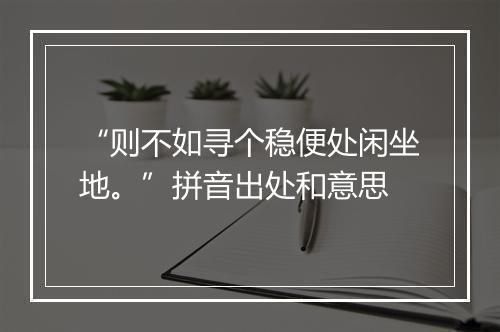 “则不如寻个稳便处闲坐地。”拼音出处和意思